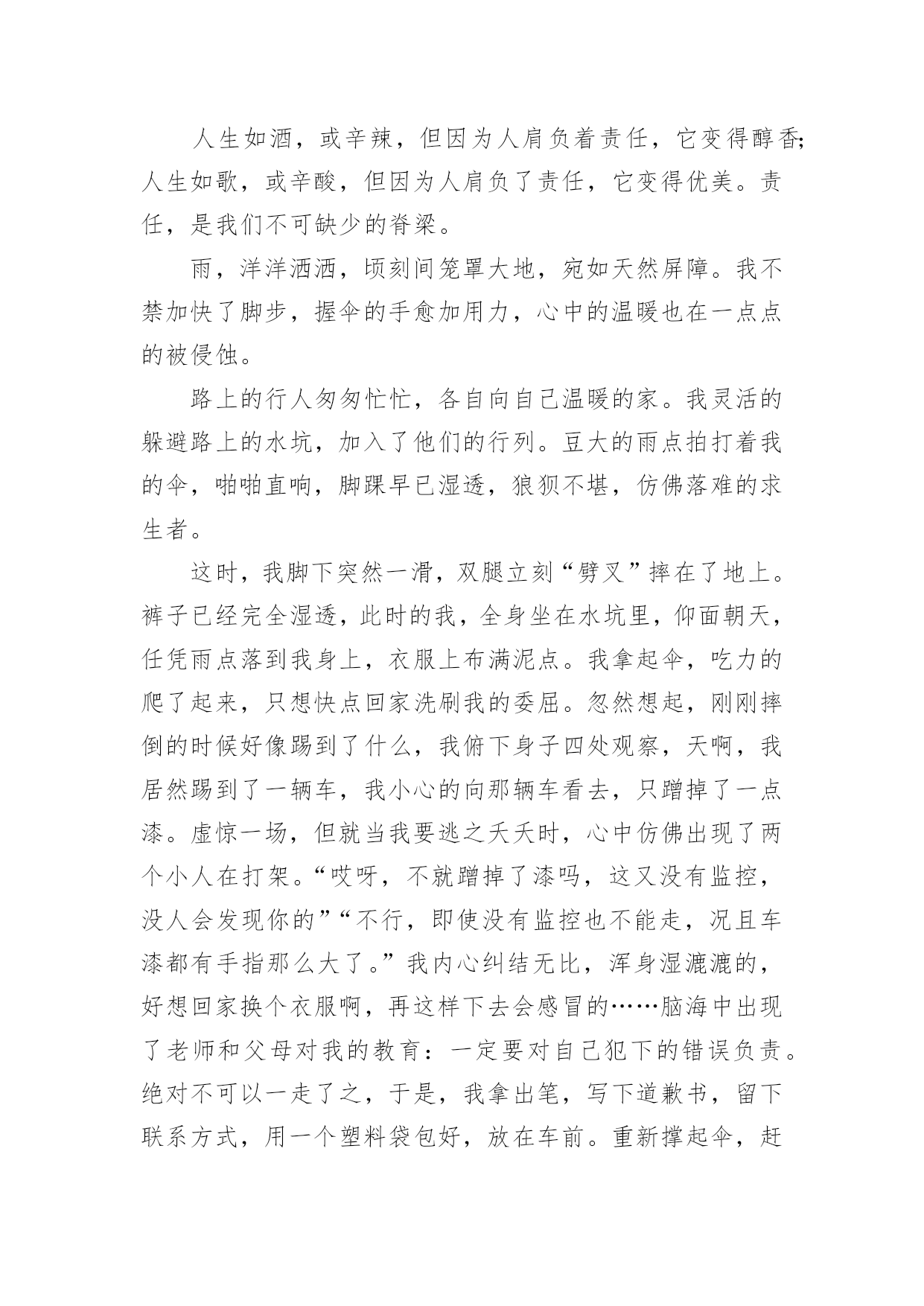 人生如酒，或辛辣，但因为人肩负着责任，它变得醇香;人生如歌，或辛酸，但因为人肩负了责任，它变得优美。责任，是我们不可缺少的脊梁。

雨，洋洋洒洒，顷刻间笼罩大地，宛如天然屏障。我不禁加快了脚步，握伞的手愈加用力，心中的温暖也在一点点的被侵蚀。

路上的行人匆匆忙忙，各自向自己温暖的家。我灵活的躲避路上的水坑，加入了他们的行列。豆大的雨点拍打着我的伞，啪啪直响，脚踝早已湿透，狼狈不堪，仿佛落难的求生者。

这时，我脚下突然一滑，双腿立刻“劈叉”摔在了地上。裤子已经完全湿透，此时的我，全身坐在水坑里，仰面朝天，任凭雨点落到我身上，衣服上布满泥点。我拿起伞，吃力的爬了起来，只想快点回家洗刷我的委屈。忽然想起，刚刚摔倒的时候好像踢到了什么，我俯下身子四处观察，天啊，我居然踢到了一辆车，我小心的向那辆车看去，只蹭掉了一点漆。虚惊一场，但就当我要逃之夭夭时，心中仿佛出现了两个小人在打架。“哎呀，不就蹭掉了漆吗，这又没有监控，没人会发现你的”“不行，即使没有监控也不能走，况且车漆都有手指那么大了。”我内心纠结无比，浑身湿漉漉的，好想回家换个衣服啊，再这样下去会感冒的……脑海中出现了老师和父母对我的教育：一定要对自己犯下的错误负责。绝对不可以一走了之，于是，我拿出笔，写下道歉书，留下联系方式，用一个塑料袋包好，放在车前。重新撑起伞，赶